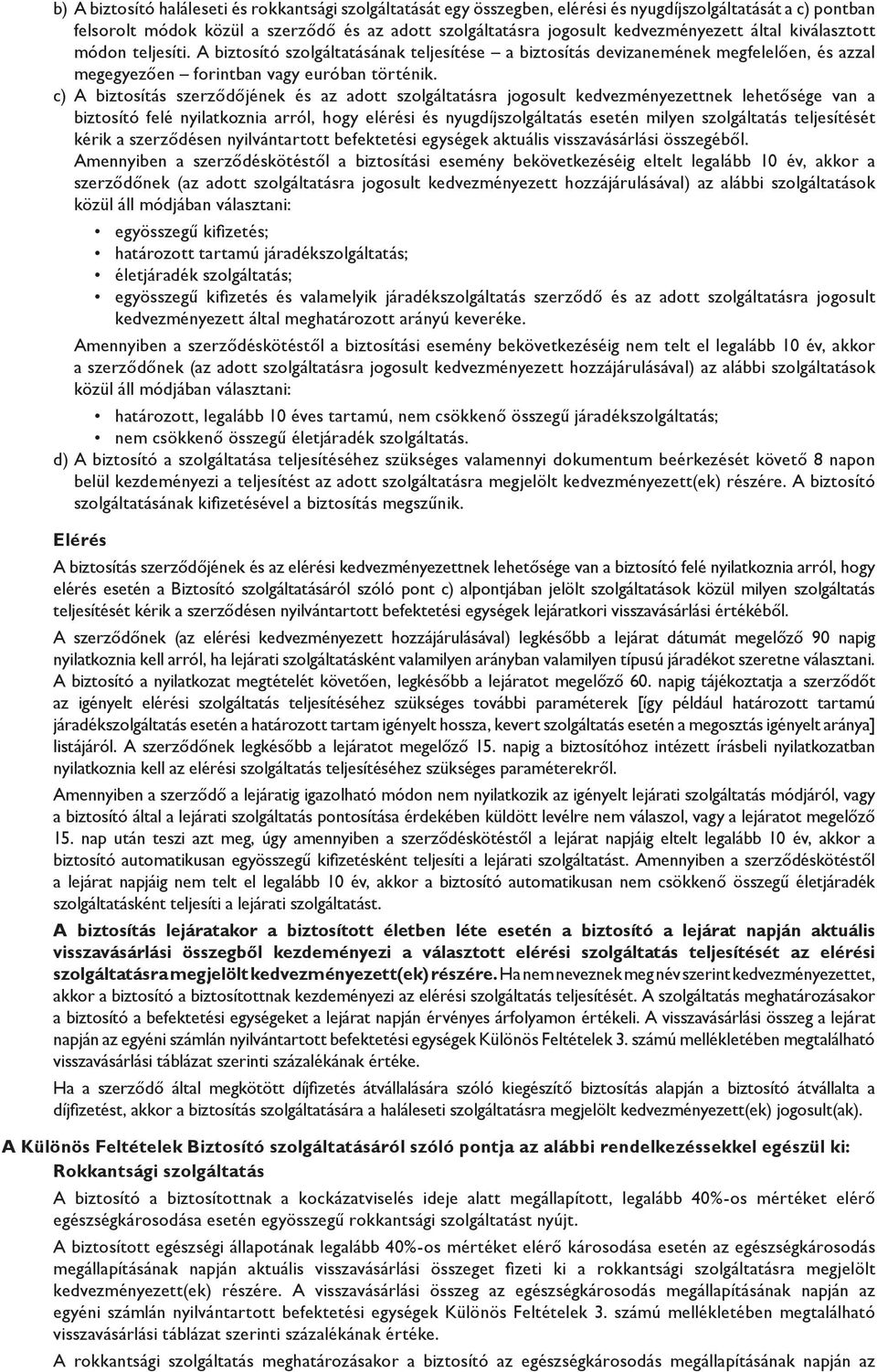 b) A biztosító haláleseti és rokkantsági szolgáltatását egy összegben, elérési és nyugdíjszolgáltatását a c) pontban felsorolt módok közül a szerződő és az adott szolgáltatásra jogosult kedvezményezett által kiválasztott módon teljesíti. A biztosító szolgáltatásának teljesítése – a biztosítás devizanemének megfelelően, és azzal megegyezően – forintban vagy euróban történik.

c) A biztosítás szerződőjének és az adott szolgáltatásra jogosult kedvezményezettnek lehetősége van a biztosító felé nyilatkoznia arról, hogy elérési és nyugdíjszolgáltatás esetén milyen szolgáltatás teljesítését kérik a szerződésen nyilvántartott befektetési egységek aktuális visszavásárlási összegéből.

Amennyiben a szerződéskötéstől a biztosítási esemény bekövetkezéséig eltelt legalább 10 év, akkor a szerződőnek (az adott szolgáltatásra jogosult kedvezményezett hozzájárulásával) az alábbi szolgáltatások közül áll módjában választani:

• egyösszegű kifizetés;
• határozott tartamú járadékszolgáltatás;
• életjáradék szolgáltatás;
• egyösszegű kifizetés és valamelyik járadékszolgáltatás szerződő és az adott szolgáltatásra jogosult kedvezményezett által meghatározott arányú keveréke.

Amennyiben a szerződéskötéstől a biztosítási esemény bekövetkezéséig nem telt el legalább 10 év, akkor a szerződőnek (az adott szolgáltatásra jogosult kedvezményezett hozzájárulásával) az alábbi szolgáltatások közül áll módjában választani:

• határozott, legalább 10 éves tartamú, nem csökkenő összegű járadékszolgáltatás;
• nem csökkenő összegű életjáradék szolgáltatás.

d) A biztosító a szolgáltatása teljesítéséhez szükséges valamennyi dokumentum beérkezését követő 8 napon belül kezdeményezi a teljesítést az adott szolgáltatásra megjelölt kedvezményezett(ek) részére. A biztosító szolgáltatásának kifizetésével a biztosítás megszűnik.

Elérés

A biztosítás szerződőjének és az elérési kedvezményezettnek lehetősége van a biztosító felé nyilatkoznia arról, hogy elérés esetén a Biztosító szolgáltatásáról szóló pont c) alpontjában jelölt szolgáltatások közül milyen szolgáltatás teljesítését kérik a szerződésen nyilvántartott befektetési egységek lejáratkori visszavásárlási értékéből.

A szerződőnek (az elérési kedvezményezett hozzájárulásával) legkésőbb a lejárat dátumát megelőző 90 napig nyilatkoznia kell arról, ha lejárati szolgáltatásként valamilyen arányban valamilyen típusú járadékot szeretne választani. A biztosító a nyilatkozat megtételét követően, legkésőbb a lejáratot megelőző 60. napig tájékoztatja a szerződőt az igényelt elérési szolgáltatás teljesítéséhez szükséges további paraméterek [így például határozott tartamú járadékszolgáltatás esetén a határozott tartam igényelt hossza, kevert szolgáltatás esetén a megosztás igényelt aránya] listájáról. A szerződőnek legkésőbb a lejáratot megelőző 15. napig a biztosítóhoz intézett írásbeli nyilatkozatban nyilatkoznia kell az elérési szolgáltatás teljesítéséhez szükséges paraméterekről.

Amennyiben a szerződő a lejáratig igazolható módon nem nyilatkozik az igényelt lejárati szolgáltatás módjáról, vagy a biztosító által a lejárati szolgáltatás pontosítása érdekében küldött levélre nem válaszol, vagy a lejáratot megelőző 15. nap után teszi azt meg, úgy amennyiben a szerződéskötéstől a lejárat napjáig eltelt legalább 10 év, akkor a biztosító automatikusan egyösszegű kifizetésként teljesíti a lejárati szolgáltatást. Amennyiben a szerződéskötéstől a lejárat napjáig nem telt el legalább 10 év, akkor a biztosító automatikusan nem csökkenő összegű életjáradék szolgáltatásként teljesíti a lejárati szolgáltatást.

A biztosítás lejáratakor a biztosított életben léte esetén a biztosító a lejárat napján aktuális visszavásárlási összegből kezdeményezi a választott elérési szolgáltatás teljesítését az elérési szolgáltatásra megjelölt kedvezményezett(ek) részére. Ha nem neveznek meg név szerint kedvezményezettet, akkor a biztosító a biztosítottnak kezdeményezi az elérési szolgáltatás teljesítését. A szolgáltatás meghatározásakor a biztosító a befektetési egységeket a lejárat napján érvényes árfolyamon értékeli. A visszavásárlási összeg a lejárat napján az egyéni számlán nyilvántartott befektetési egységek Különös Feltételek 3. számú mellékletében megtalálható visszavásárlási táblázat szerinti százalékának értéke.

Ha a szerződő által megkötött díjfizetés átvállalására szóló kiegészítő biztosítás alapján a biztosító átvállalta a díjfizetést, akkor a biztosító szolgáltatására a haláleseti szolgáltatásra megjelölt kedvezményezett(ek) jogosult(ak).

A Különös Feltételek Biztosító szolgáltatásáról szóló pontja az alábbi rendelkezésekkel egészül ki:
Rokkantsági szolgáltatás

A biztosító a biztosítottnak a kockázatviselés ideje alatt megállapított, legalább 40%-os mértéket elérő egészségkárosodása esetén egyösszegű rokkantsági szolgáltatást nyújt.

A biztosított egészségi állapotának legalább 40%-os mértéket elérő károsodása esetén az egészségkárosodás megállapításának napján aktuális visszavásárlási összeget fizeti ki a rokkantsági szolgáltatásra megjelölt kedvezményezett(ek) részére. A visszavásárlási összeg az egészségkárosodás megállapításának napján az egyéni számlán nyilvántartott befektetési egységek Különös Feltételek 3. számú mellékletében megtalálható visszavásárlási táblázat szerinti százalékának értéke.

A rokkantsági szolgáltatás meghatározásakor a biztosító az egészségkárosodás megállapításának napján az